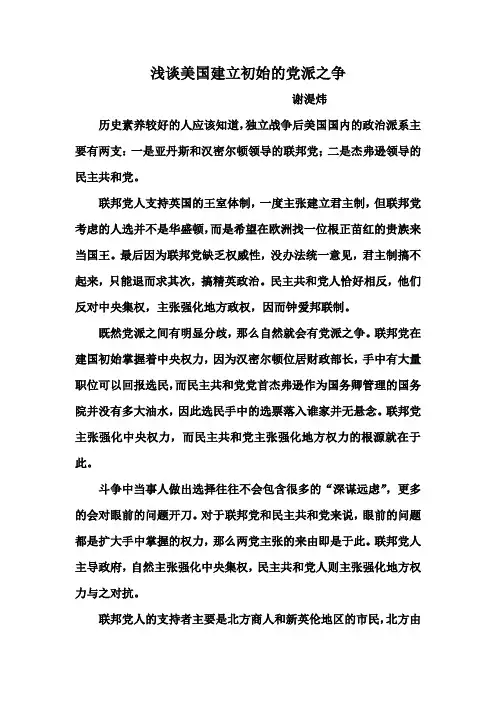 浅谈美国建立初始的党派之争

谢湜炜

历史素养较好的人应该知道，独立战争后美国国内的政治派系主要有两支：一是亚丹斯和汉密尔顿领导的联邦党；二是杰弗逊领导的民主共和党。

联邦党人支持英国的王室体制，一度主张建立君主制，但联邦党考虑的人选并不是华盛顿，而是希望在欧洲找一位根正苗红的贵族来当国王。最后因为联邦党缺乏权威性，没办法统一意见，君主制搞不起来，只能退而求其次，搞精英政治。民主共和党人恰好相反，他们反对中央集权，主张强化地方政权，因而钟爱邦联制。

既然党派之间有明显分歧，那么自然就会有党派之争。联邦党在建国初始掌握着中央权力，因为汉密尔顿位居财政部长，手中有大量职位可以回报选民，而民主共和党党首杰弗逊作为国务卿管理的国务院并没有多大油水，因此选民手中的选票落入谁家并无悬念。联邦党主张强化中央权力，而民主共和党主张强化地方权力的根源就在于此。

斗争中当事人做出选择往往不会包含很多的“深谋远虑”，更多的会对眼前的问题开刀。对于联邦党和民主共和党来说，眼前的问题都是扩大手中掌握的权力，那么两党主张的来由即是于此。联邦党人主导政府，自然主张强化中央集权，民主共和党人则主张强化地方权力与之对抗。

联邦党人的支持者主要是北方商人和新英伦地区的市民，北方由